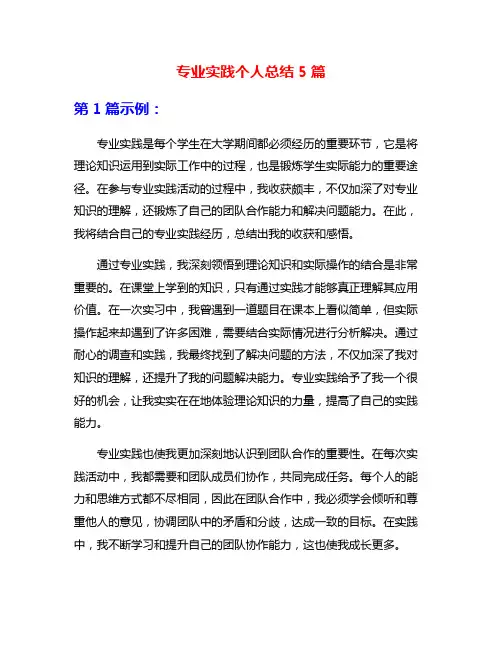 专业实践个人总结 5 篇

第 1 篇示例：

专业实践是每个学生在大学期间都必须经历的重要环节，它是将理论知识运用到实际工作中的过程，也是锻炼学生实际能力的重要途径。在参与专业实践活动的过程中，我收获颇丰，不仅加深了对专业知识的理解，还锻炼了自己的团队合作能力和解决问题能力。在此，我将结合自己的专业实践经历，总结出我的收获和感悟。

通过专业实践，我深刻领悟到理论知识和实际操作的结合是非常重要的。在课堂上学到的知识，只有通过实践才能够真正理解其应用价值。在一次实习中，我曾遇到一道题目在课本上看似简单，但实际操作起来却遇到了许多困难，需要结合实际情况进行分析解决。通过耐心的调查和实践，我最终找到了解决问题的方法，不仅加深了我对知识的理解，还提升了我的问题解决能力。专业实践给予了我一个很好的机会，让我实实在在地体验理论知识的力量，提高了自己的实践能力。

专业实践也使我更加深刻地认识到团队合作的重要性。在每次实践活动中，我都需要和团队成员们协作，共同完成任务。每个人的能力和思维方式都不尽相同，因此在团队合作中，我必须学会倾听和尊重他人的意见，协调团队中的矛盾和分歧，达成一致的目标。在实践中，我不断学习和提升自己的团队协作能力，这也使我成长更多。